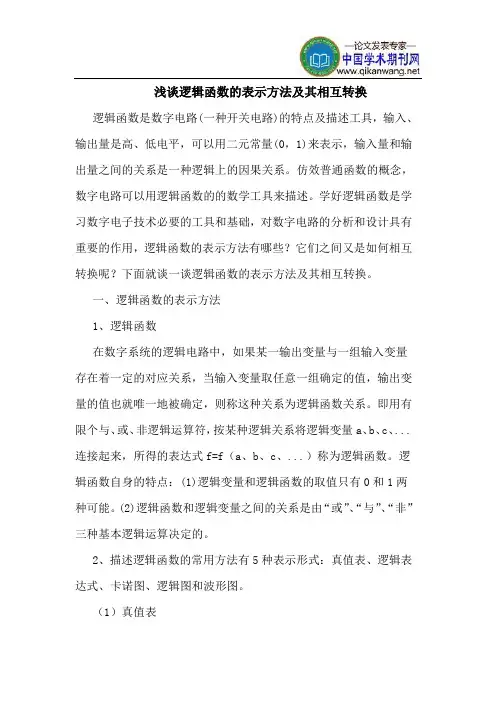 —论文发表专家—
中国学术期刊网
www.qikanwang.net

浅谈逻辑函数的表示方法及其相互转换

逻辑函数是数字电路(一种开关电路)的特点及描述工具，输入、输出量是高、低电平，可以用二元常量(0，1)来表示，输入量和输出量之间的关系是一种逻辑上的因果关系。仿效普通函数的概念，数字电路可以用逻辑函数的的数学工具来描述。学好逻辑函数是学习数字电子技术必要的工具和基础，对数字电路的分析和设计具有重要的作用，逻辑函数的表示方法有哪些？它们之间又是如何相互转换呢？下面就谈一谈逻辑函数的表示方法及其相互转换。

一、逻辑函数的表示方法

1、逻辑函数

在数字系统的逻辑电路中，如果某一输出变量与一组输入变量存在着一定的对应关系，当输入变量取任意一组确定的值，输出变量的值也就唯一地被确定，则称这种关系为逻辑函数关系。即用有限个与、或、非逻辑运算符，按某种逻辑关系将逻辑变量 a、b、c、...连接起来，所得的表达式 f=f（a、b、c、...）称为逻辑函数。逻辑函数自身的特点：(1)逻辑变量和逻辑函数的取值只有 0 和 1 两种可能。(2)逻辑函数和逻辑变量之间的关系是由“或”、“与”、“非”三种基本逻辑运算决定的。

2、描述逻辑函数的常用方法有 5 种表示形式：真值表、逻辑表达式、卡诺图、逻辑图和波形图。

（1）真值表